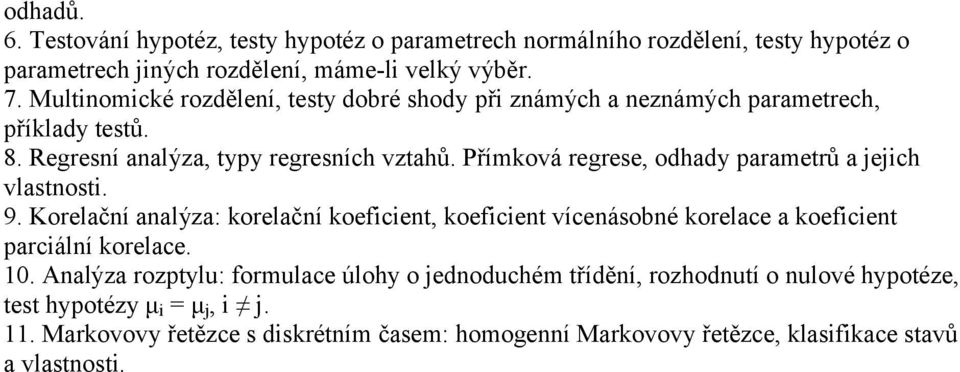 odhadů.
6. Testování hypotéz, testy hypotéz o parametrech normálního rozdělení, testy hypotéz o parametrech jiných rozdělení, máme-li velký výběr.
7. Multinomické rozdělení, testy dobré shody při známých a neznámých parametrech, příklady testů.
8. Regresní analýza, typy regresních vztahů. Přímková regrese, odhady parametrů a jejich vlastnosti.
9. Korelační analýza: korelační koeficient, koeficient vícenásobné korelace a koeficient parciální korelace.
10. Analýza rozptylu: formulace úlohy o jednoduchém třídění, rozhodnutí o nulové hypotéze, test hypotézy $\mu_i = \mu_j$, $i \neq j$.
11. Markovovy řetězce s diskrétním časem: homogenní Markovovy řetězce, klasifikace stavů a vlastnosti.